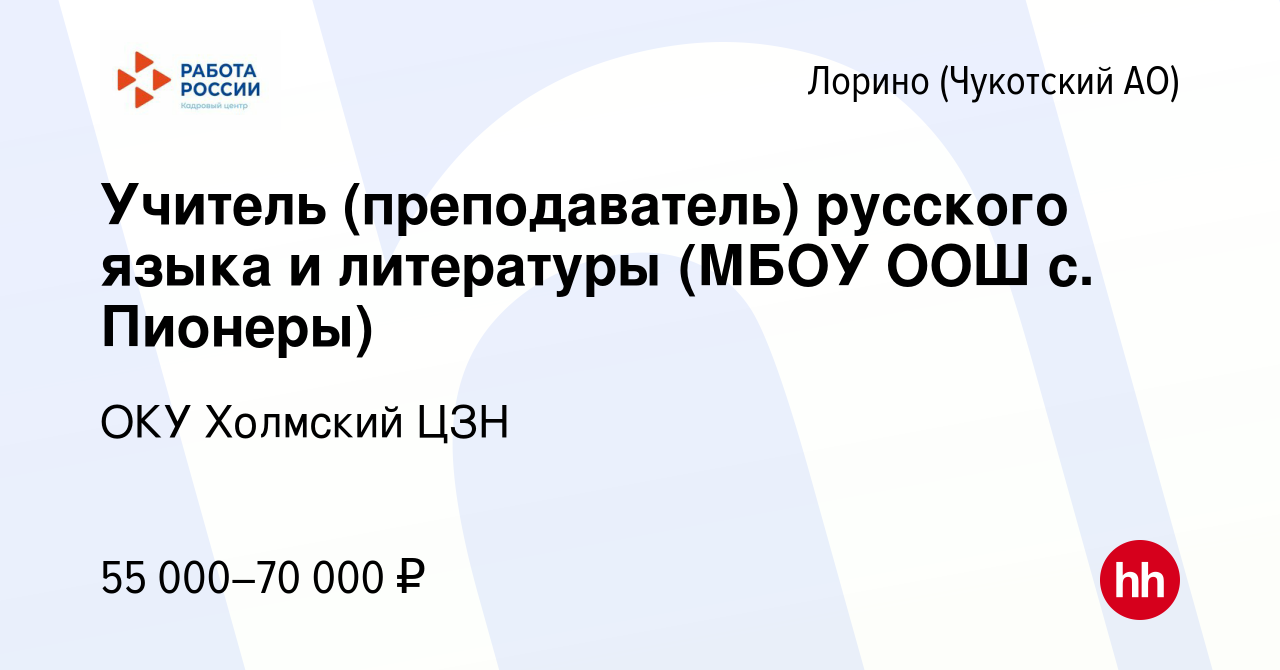 РАБОТА РОССИИ
Кадровый центр

Лорино (Чукотский АО)

Учитель (преподаватель) русского языка и литературы (МБОУ ООШ с. Пионеры)

ОКУ Холмский ЦЗН

55 000–70 000 ₽

hh